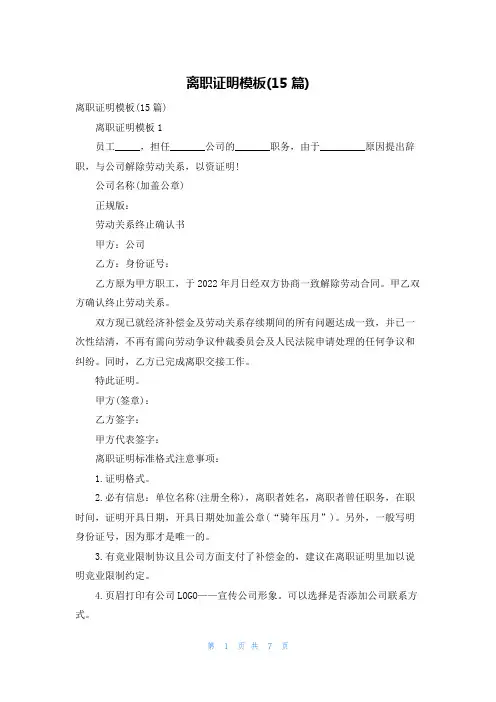 离职证明模板(15 篇)

离职证明模板(15 篇)

离职证明模板 1

员工_____，担任_______公司的_______职务，由于_________原因提出辞职，与公司解除劳动关系，以资证明！

公司名称(加盖公章)

正规版：

劳动关系终止确认书

甲方：公司

乙方：身份证号：

乙方原为甲方职工，于 2022 年月日经双方协商一致解除劳动合同。甲乙双方确认终止劳动关系。

双方现已就经济补偿金及劳动关系存续期间的所有问题达成一致，并已一次性结清，不再有需向劳动争议仲裁委员会及人民法院申请处理的任何争议和纠纷。同时，乙方已完成离职交接工作。

特此证明。

甲方(签章)：

乙方签字：

甲方代表签字：

离职证明标准格式注意事项：

1.证明格式。

2.必有信息：单位名称(注册全称)，离职者姓名，离职者曾任职务，在职时间，证明开具日期，开具日期处加盖公章(“骑年压月”)。另外，一般写明身份证号，因为那才是唯一的。

3.有竞业限制协议且公司方面支付了补偿金的，建议在离职证明里加以说明竞业限制约定。

4.页眉打印有公司 LOGO——宣传公司形象。可以选择是否添加公司联系方式。

第 1 页 共 7 页